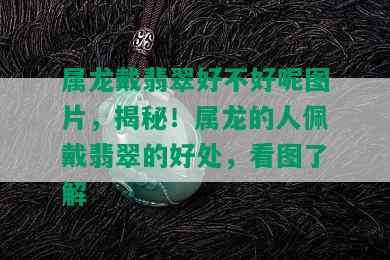 属龙戴翡翠好不好呢图片，揭秘！属龙的人佩戴翡翠的好处，看图了解